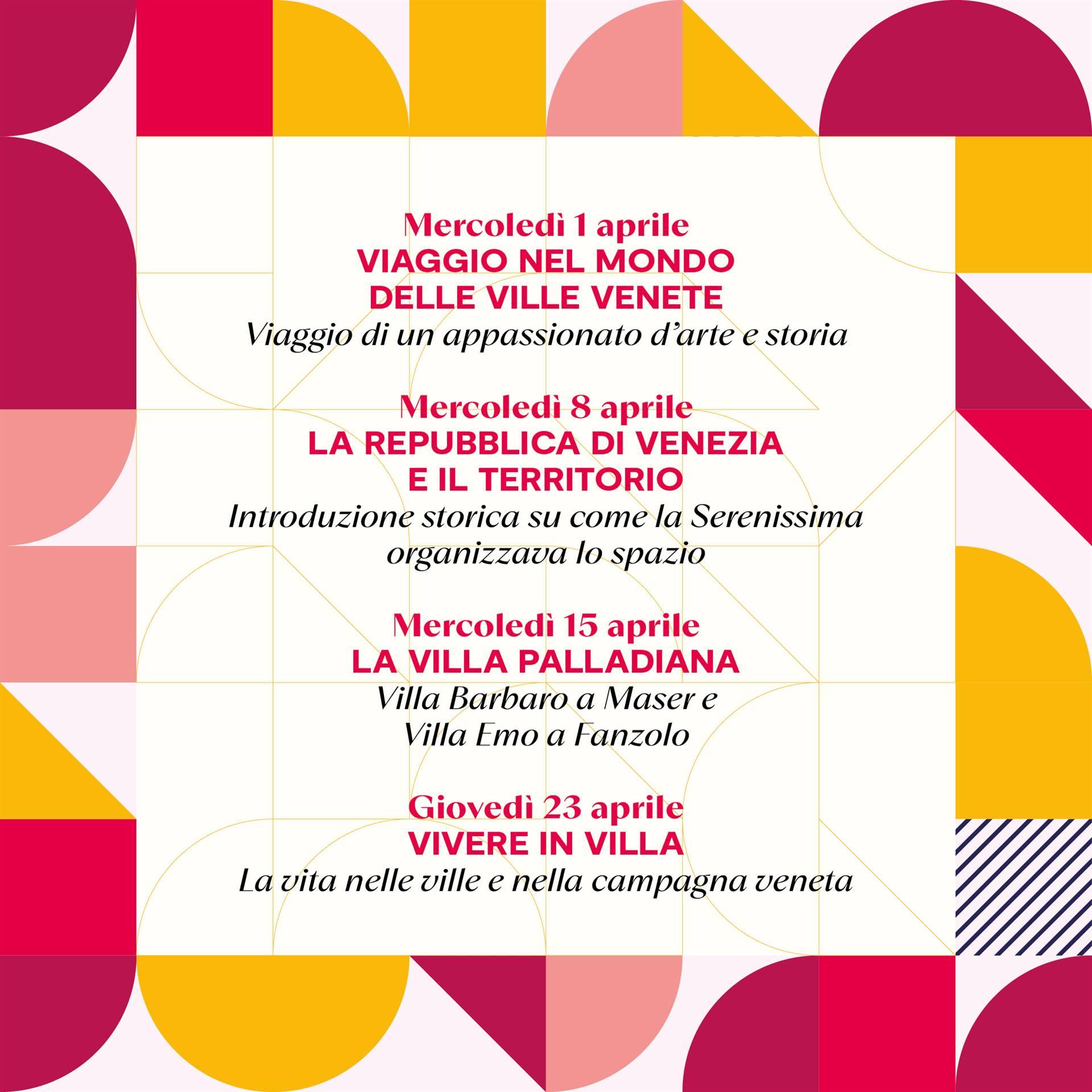 Mercoledì 1 aprile
VIAGGIO NEL MONDO DELLE VILLE VENETE
Viaggio di un appassionato d'arte e storia

Mercoledì 8 aprile
LA REPUBBLICA DI VENEZIA E IL TERRITORIO
Introduzione storica su come la Serenissima organizzava lo spazio

Mercoledì 15 aprile
LA VILLA PALLADIANA
Villa Barbaro a Maser e Villa Emo a Fanzolo

Giovedì 23 aprile
VIVERE IN VILLA
La vita nelle ville e nella campagna veneta